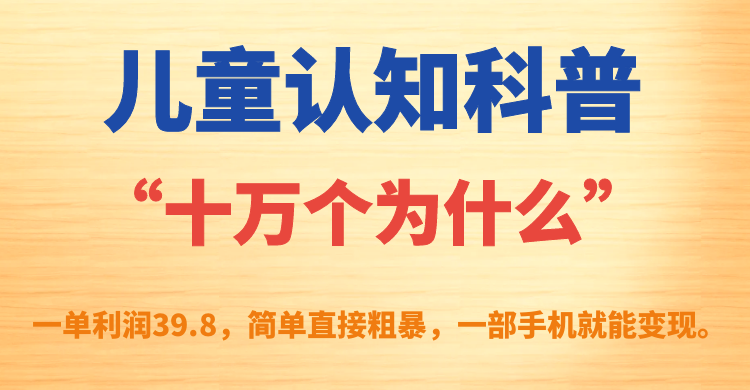 儿童认知科普

“十万个为什么”

一单利润39.8，简单直接粗暴，一部手机就能变现。